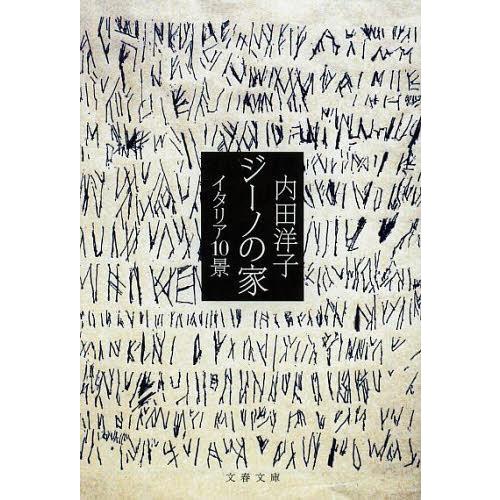 ジーノの家
イタリア10景
内田洋子

文春文庫